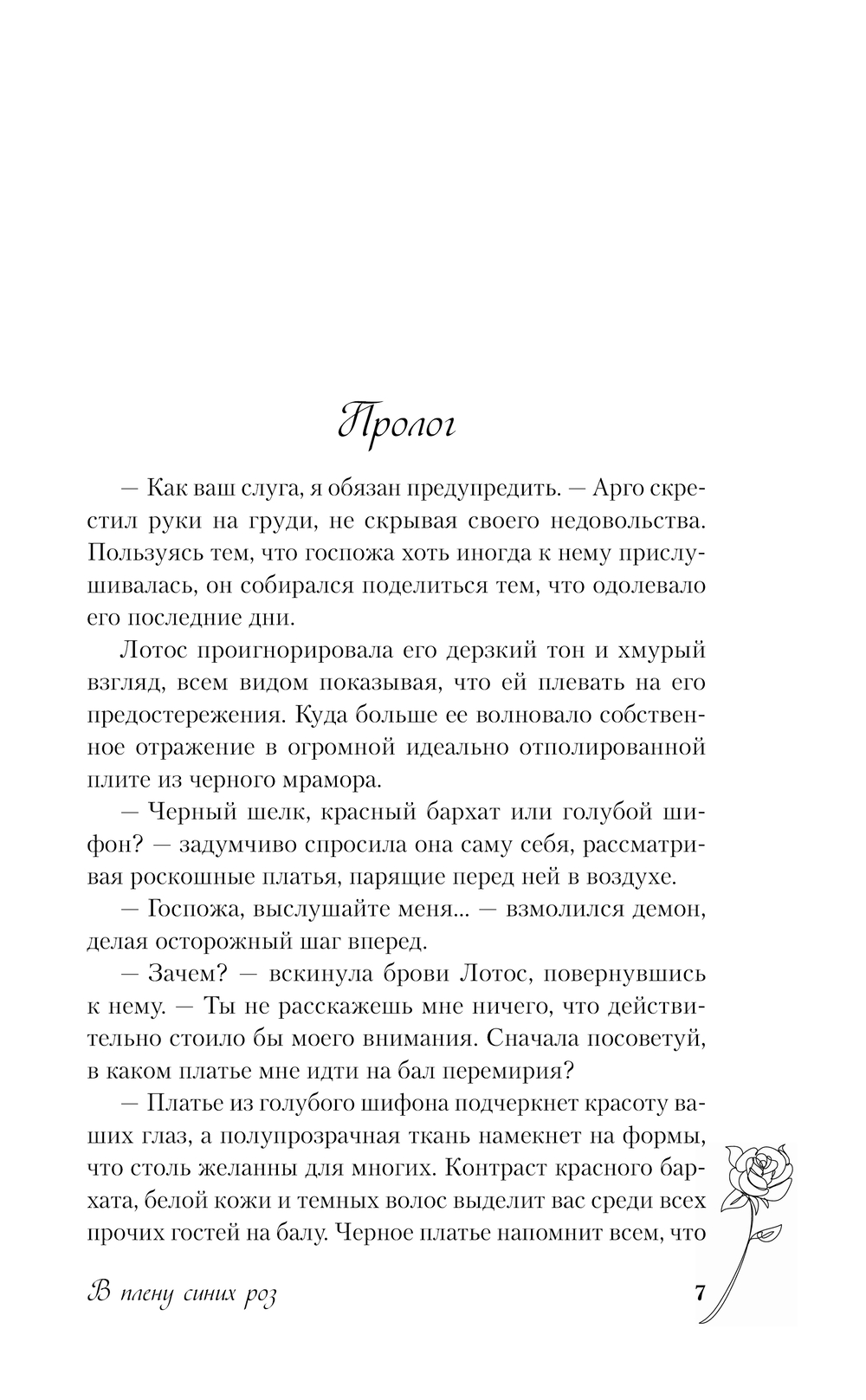 Пролог

— Как ваш слуга, я обязан предупредить. — Арго скрестил руки на груди, не скрывая своего недовольства. Пользуясь тем, что госпожа хоть иногда к нему прислушивалась, он собирался поделиться тем, что одолевало его последние дни.

Лотос проигнорировала его дерзкий тон и хмурый взгляд, всем видом показывая, что ей плевать на его предостережения. Куда больше ее волновало собственное отражение в огромной идеально отполированной плите из черного мрамора.

— Черный шелк, красный бархат или голубой шифон? — задумчиво спросила она саму себя, рассматривая роскошные платья, парящие перед ней в воздухе.

— Госпожа, выслушайте меня... — взмолился демон, делая осторожный шаг вперед.

— Зачем? — вскинула брови Лотос, повернувшись к нему. — Ты не расскажешь мне ничего, что действительно стоило бы моего внимания. Сначала посоветуй, в каком платье мне идти на бал перемирия?

— Платье из голубого шифона подчеркнет красоту ваших глаз, а полупрозрачная ткань намекнет на формы, что столь желанны для многих. Контраст красного бархата, белой кожи и темных волос выделит вас среди всех прочих гостей на балу. Черное платье напомнит всем, что

В плену синих роз

7